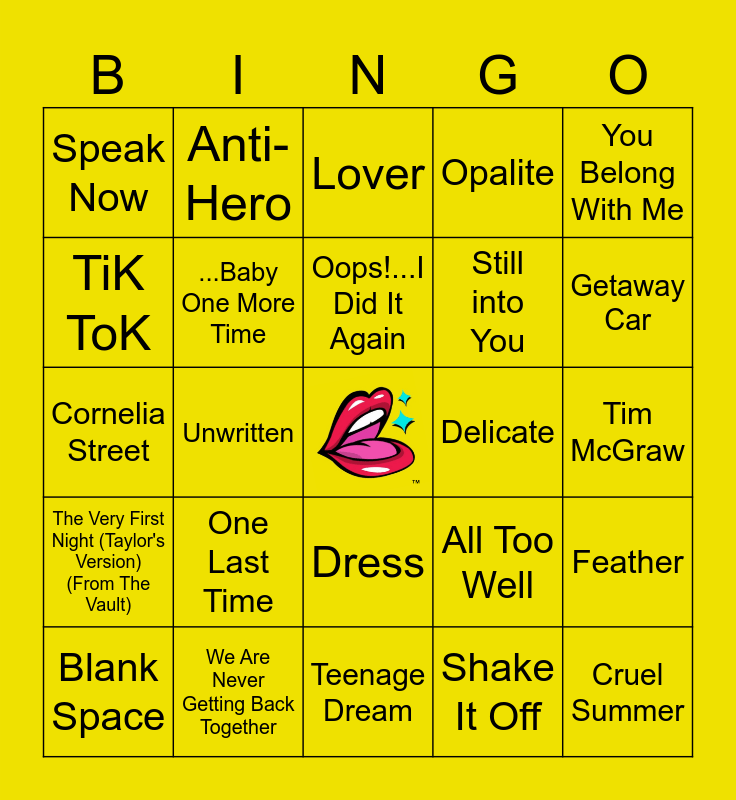 | B | I | N | G | O |
|---|---|---|---|---|
| Speak Now | Anti-Hero | Lover | Opalite | You Belong With Me |
| TiK ToK | ...Baby One More Time | Oops!...I Did It Again | Still into You | Getaway Car |
| Cornelia Street | Unwritten | ™ | Delicate | Tim McGraw |
| The Very First Night (Taylor's Version) (From The Vault) | One Last Time | Dress | All Too Well | Feather |
| Blank Space | We Are Never Getting Back Together | Teenage Dream | Shake It Off | Cruel Summer |